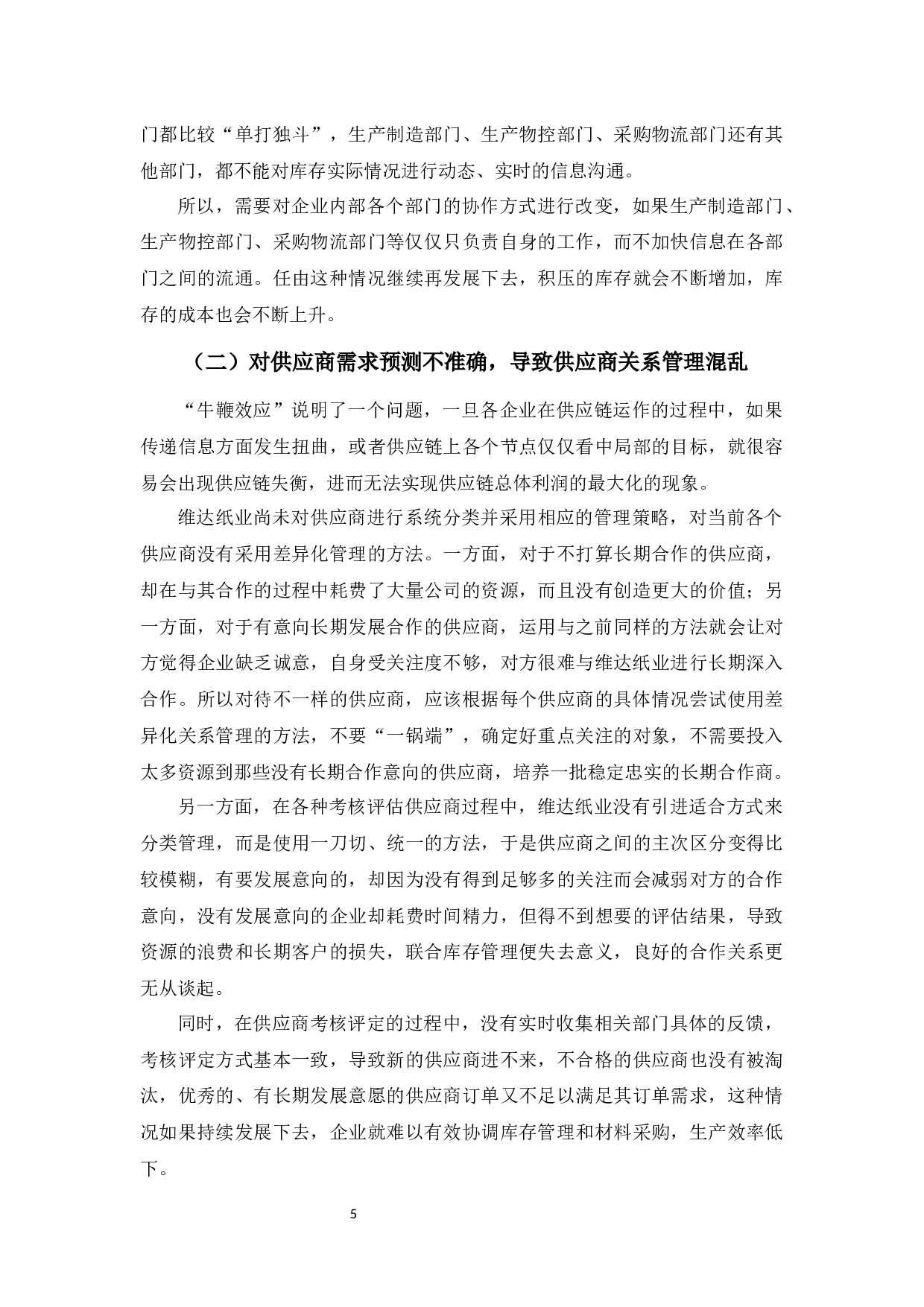 门都比较“单打独斗”，生产制造部门、生产物控部门、采购物流部门还有其他部门，都不能对库存实际情况进行动态、实时的信息沟通。

所以，需要对企业内部各个部门的协作方式进行改变，如果生产制造部门、生产物控部门、采购物流部门等仅仅只负责自身的工作，而不加快信息在各部门之间的流通。任由这种情况继续再发展下去，积压的库存就会不断增加，库存的成本也会不断上升。

（二）对供应商需求预测不准确，导致供应商关系管理混乱

“牛鞭效应”说明了一个问题，一旦各企业在供应链运作的过程中，如果传递信息方面发生扭曲，或者供应链上各个节点仅仅看中局部的目标，就很容易会出现供应链失衡，进而无法实现供应链总体利润的最大化的现象。

维达纸业尚未对供应商进行系统分类并采用相应的管理策略，对当前各个供应商没有采用差异化管理的方法。一方面，对于不打算长期合作的供应商，却在与其合作的过程中耗费了大量公司的资源，而且没有创造更大的价值；另一方面，对于有意向长期发展合作的供应商，运用与之前同样的方法就会让对方觉得企业缺乏诚意，自身受关注度不够，对方很难与维达纸业进行长期深入合作。所以对待不一样的供应商，应该根据每个供应商的具体情况尝试使用差异化关系管理的方法，不要“一锅端”，确定好重点关注的对象，不需要投入太多资源到那些没有长期合作意向的供应商，培养一批稳定忠实的长期合作商。

另一方面，在各种考核评估供应商过程中，维达纸业没有引进适合方式来分类管理，而是使用一刀切、统一的方法，于是供应商之间的主次区分变得比较模糊，有要发展意向的，却因为没有得到足够多的关注而会减弱对方的合作意向，没有发展意向的企业却耗费时间精力，但得不到想要的评估结果，导致资源的浪费和长期客户的损失，联合库存管理便失去意义，良好的合作关系更无从谈起。

同时，在供应商考核评定的过程中，没有实时收集相关部门具体的反馈，考核评定方式基本一致，导致新的供应商进不来，不合格的供应商也没有被淘汰，优秀的、有长期发展意愿的供应商订单又不足以满足其订单需求，这种情况如果持续发展下去，企业就难以有效协调库存管理和材料采购，生产效率低下。

5